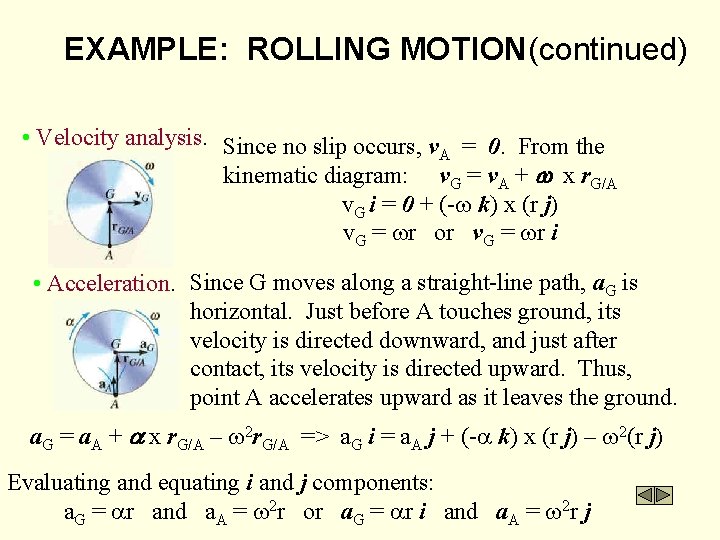 EXAMPLE: ROLLING MOTION (continued)

• Velocity analysis.

$\omega$ G $v_G$ $r_{G/A}$ A

Since no slip occurs, $\boldsymbol{v}_A = \boldsymbol{0}$. From the kinematic diagram: $\boldsymbol{v}_G = \boldsymbol{v}_A + \boldsymbol{\omega} \times \boldsymbol{r}_{G/A}$

$v_G \boldsymbol{i} = \boldsymbol{0} + (-\omega \boldsymbol{k}) \times (r \boldsymbol{j})$

$v_G = \omega r$ or $\boldsymbol{v}_G = \omega r \boldsymbol{i}$

• Acceleration.

$\alpha$ $\omega$ G $a_G$ $r_{G/A}$ $a_A$ A

Since G moves along a straight-line path, $\boldsymbol{a}_G$ is horizontal. Just before A touches ground, its velocity is directed downward, and just after contact, its velocity is directed upward. Thus, point A accelerates upward as it leaves the ground.

$\boldsymbol{a}_G = \boldsymbol{a}_A + \boldsymbol{\alpha} \times \boldsymbol{r}_{G/A} - \omega^2 \boldsymbol{r}_{G/A}$ => $a_G \boldsymbol{i} = a_A \boldsymbol{j} + (-\alpha \boldsymbol{k}) \times (r \boldsymbol{j}) - \omega^2 (r \boldsymbol{j})$

Evaluating and equating $\boldsymbol{i}$ and $\boldsymbol{j}$ components:

$a_G = \alpha r$ and $a_A = \omega^2 r$ or $\boldsymbol{a}_G = \alpha r \boldsymbol{i}$ and $\boldsymbol{a}_A = \omega^2 r \boldsymbol{j}$